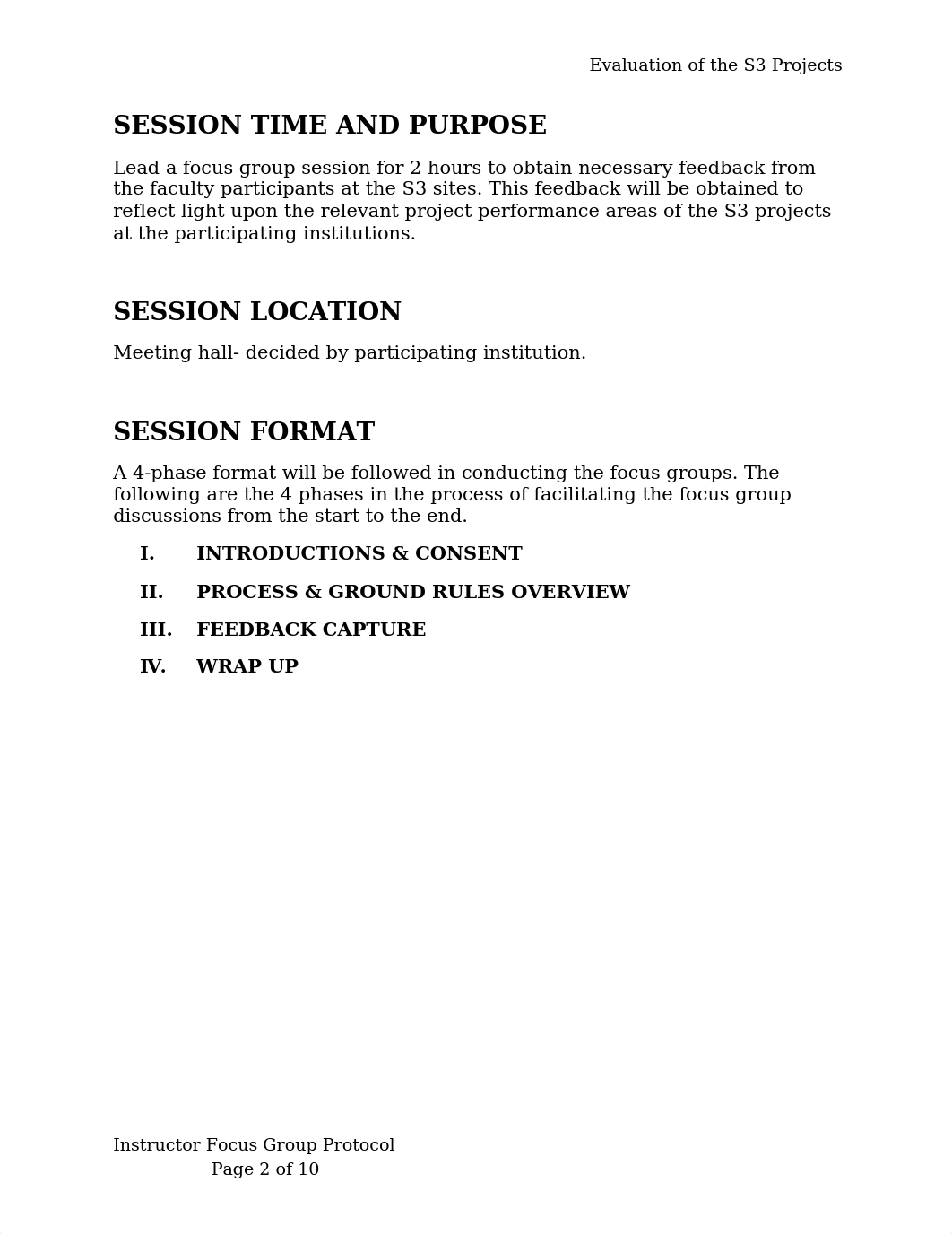 Evaluation of the S3 Projects

SESSION TIME AND PURPOSE

Lead a focus group session for 2 hours to obtain necessary feedback from the faculty participants at the S3 sites. This feedback will be obtained to reflect light upon the relevant project performance areas of the S3 projects at the participating institutions.

SESSION LOCATION

Meeting hall- decided by participating institution.

SESSION FORMAT

A 4-phase format will be followed in conducting the focus groups. The following are the 4 phases in the process of facilitating the focus group discussions from the start to the end.

I. INTRODUCTIONS & CONSENT

II. PROCESS & GROUND RULES OVERVIEW

III. FEEDBACK CAPTURE

IV. WRAP UP

Instructor Focus Group Protocol
Page 2 of 10